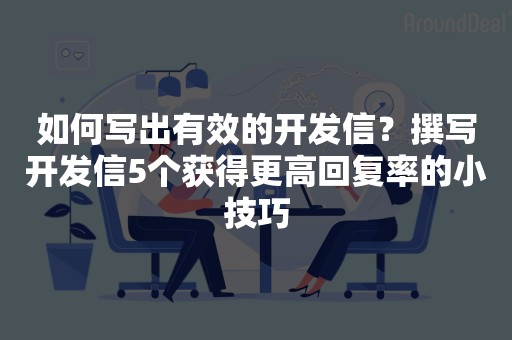 AroundDeal

如何写出有效的开发信？撰写开发信5个获得更高回复率的小技巧